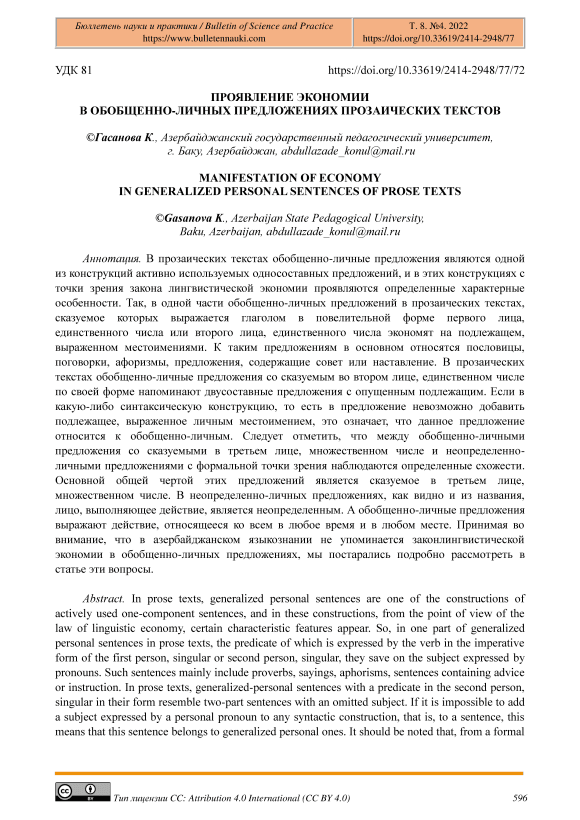 Бюллетень науки и практики / Bulletin of Science and Practice
https://www.bulletennauki.com

Т. 8. №4. 2022
https://doi.org/10.33619/2414-2948/77

УДК 81

https://doi.org/10.33619/2414-2948/77/72

ПРОЯВЛЕНИЕ ЭКОНОМИИ
В ОБОБЩЕННО-ЛИЧНЫХ ПРЕДЛОЖЕНИЯХ ПРОЗАИЧЕСКИХ ТЕКСТОВ

©Гасанова К., Азербайджанский государственный педагогический университет, г. Баку, Азербайджан, abdullazade_konul@mail.ru

MANIFESTATION OF ECONOMY
IN GENERALIZED PERSONAL SENTENCES OF PROSE TEXTS

©Gasanova K., Azerbaijan State Pedagogical University, Baku, Azerbaijan, abdullazade_konul@mail.ru

Аннотация. В прозаических текстах обобщенно-личные предложения являются одной из конструкций активно используемых односоставных предложений, и в этих конструкциях с точки зрения закона лингвистической экономии проявляются определенные характерные особенности. Так, в одной части обобщенно-личных предложений в прозаических текстах, сказуемое которых выражается глаголом в повелительной форме первого лица, единственного числа или второго лица, единственного числа экономят на подлежащем, выраженном местоимениями. К таким предложениям в основном относятся пословицы, поговорки, афоризмы, предложения, содержащие совет или наставление. В прозаических текстах обобщенно-личные предложения со сказуемым во втором лице, единственном числе по своей форме напоминают двусоставные предложения с опущенным подлежащим. Если в какую-либо синтаксическую конструкцию, то есть в предложение невозможно добавить подлежащее, выраженное личным местоимением, это означает, что данное предложение относится к обобщенно-личным. Следует отметить, что между обобщенно-личными предложения со сказуемыми в третьем лице, множественном числе и неопределенно-личными предложениями с формальной точки зрения наблюдаются определенные схожести. Основной общей чертой этих предложений является сказуемое в третьем лице, множественном числе. В неопределенно-личных предложениях, как видно и из названия, лицо, выполняющее действие, является неопределенным. А обобщенно-личные предложения выражают действие, относящееся ко всем в любое время и в любом месте. Принимая во внимание, что в азербайджанском языкознании не упоминается законлингвистической экономии в обобщенно-личных предложениях, мы постарались подробно рассмотреть в статье эти вопросы.

Abstract. In prose texts, generalized personal sentences are one of the constructions of actively used one-component sentences, and in these constructions, from the point of view of the law of linguistic economy, certain characteristic features appear. So, in one part of generalized personal sentences in prose texts, the predicate of which is expressed by the verb in the imperative form of the first person, singular or second person, singular, they save on the subject expressed by pronouns. Such sentences mainly include proverbs, sayings, aphorisms, sentences containing advice or instruction. In prose texts, generalized-personal sentences with a predicate in the second person, singular in their form resemble two-part sentences with an omitted subject. If it is impossible to add a subject expressed by a personal pronoun to any syntactic construction, that is, to a sentence, this means that this sentence belongs to generalized personal ones. It should be noted that, from a formal

Тип лицензии CC: Attribution 4.0 International (CC BY 4.0)

596